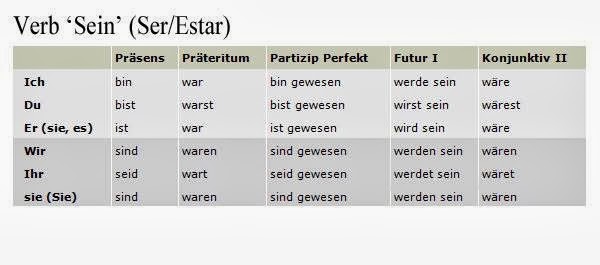 Verb ‘Sein’ (Ser/Estar)

| | Präsens | Präteritum | Partizip Perfekt | Futur I | Konjunktiv II |
|---|---|---|---|---|---|
| Ich | bin | war | bin gewesen | werde sein | wäre |
| Du | bist | warst | bist gewesen | wirst sein | wärest |
| Er (sie, es) | ist | war | ist gewesen | wird sein | wäre |
| Wir | sind | waren | sind gewesen | werden sein | wären |
| Ihr | seid | wart | seid gewesen | werdet sein | wäret |
| sie (Sie) | sind | waren | sind gewesen | werden sein | wären |